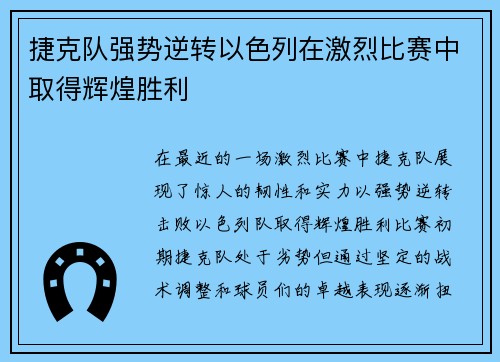 捷克队强势逆转以色列在激烈比赛中取得辉煌胜利

在最近的一场激烈比赛中捷克队展现了惊人的韧性和实力以强势逆转击败以色列队取得辉煌胜利比赛初期捷克队处于劣势但通过坚定的战术调整和球员们的卓越表现逐渐扭